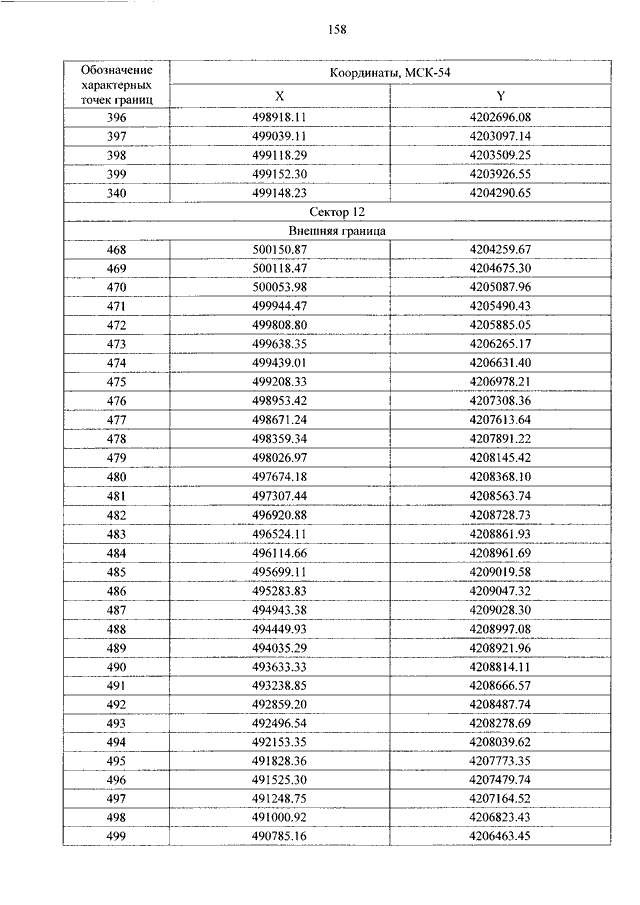 158

| Обозначение характерных точек границ | Координаты, МСК-54 | |
|---|---|---|
| | X | Y |
| 396 | 498918.11 | 4202696.08 |
| 397 | 499039.11 | 4203097.14 |
| 398 | 499118.29 | 4203509.25 |
| 399 | 499152.30 | 4203926.55 |
| 340 | 499148.23 | 4204290.65 |
| Сектор 12 | | |
| Внешняя граница | | |
| 468 | 500150.87 | 4204259.67 |
| 469 | 500118.47 | 4204675.30 |
| 470 | 500053.98 | 4205087.96 |
| 471 | 499944.47 | 4205490.43 |
| 472 | 499808.80 | 4205885.05 |
| 473 | 499638.35 | 4206265.17 |
| 474 | 499439.01 | 4206631.40 |
| 475 | 499208.33 | 4206978.21 |
| 476 | 498953.42 | 4207308.36 |
| 477 | 498671.24 | 4207613.64 |
| 478 | 498359.34 | 4207891.22 |
| 479 | 498026.97 | 4208145.42 |
| 480 | 497674.18 | 4208368.10 |
| 481 | 497307.44 | 4208563.74 |
| 482 | 496920.88 | 4208728.73 |
| 483 | 496524.11 | 4208861.93 |
| 484 | 496114.66 | 4208961.69 |
| 485 | 495699.11 | 4209019.58 |
| 486 | 495283.83 | 4209047.32 |
| 487 | 494943.38 | 4209028.30 |
| 488 | 494449.93 | 4208997.08 |
| 489 | 494035.29 | 4208921.96 |
| 490 | 493633.33 | 4208814.11 |
| 491 | 493238.85 | 4208666.57 |
| 492 | 492859.20 | 4208487.74 |
| 493 | 492496.54 | 4208278.69 |
| 494 | 492153.35 | 4208039.62 |
| 495 | 491828.36 | 4207773.35 |
| 496 | 491525.30 | 4207479.74 |
| 497 | 491248.75 | 4207164.52 |
| 498 | 491000.92 | 4206823.43 |
| 499 | 490785.16 | 4206463.45 |